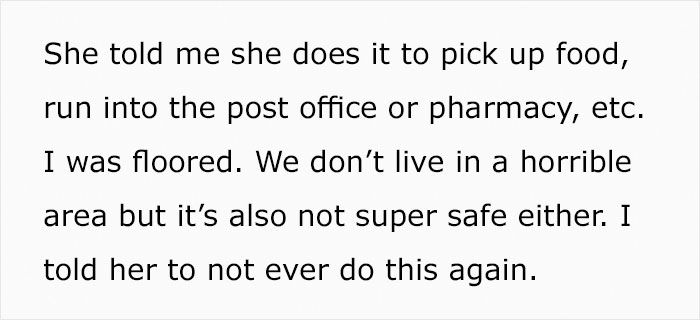 She told me she does it to pick up food, run into the post office or pharmacy, etc. I was floored. We don’t live in a horrible area but it’s also not super safe either. I told her to not ever do this again.